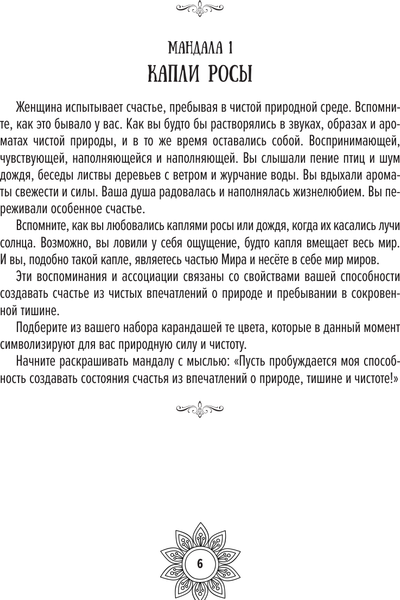 МАНДАЛА 1
КАПЛИ РОСЫ

Женщина испытывает счастье, пребывая в чистой природной среде. Вспомните, как это бывало у вас. Как вы будто бы растворялись в звуках, образах и ароматах чистой природы, и в то же время оставались собой. Воспринимающей, чувствующей, наполняющейся и наполняющей. Вы слышали пение птиц и шум дождя, беседы листвы деревьев с ветром и журчание воды. Вы вдыхали ароматы свежести и силы. Ваша душа радовалась и наполнялась жизнелюбием. Вы переживали особенное счастье.

Вспомните, как вы любовались каплями росы или дождя, когда их касались лучи солнца. Возможно, вы ловили у себя ощущение, будто капля вмещает весь мир. И вы, подобно такой капле, являетесь частью Мира и несёте в себе мир миров.

Эти воспоминания и ассоциации связаны со свойствами вашей способности создавать счастье из чистых впечатлений о природе и пребывании в сокровенной тишине.

Подберите из вашего набора карандашей те цвета, которые в данный момент символизируют для вас природную силу и чистоту.

Начните раскрашивать мандалу с мыслью: «Пусть пробуждается моя способность создавать состояния счастья из впечатлений о природе, тишине и чистоте!»

6